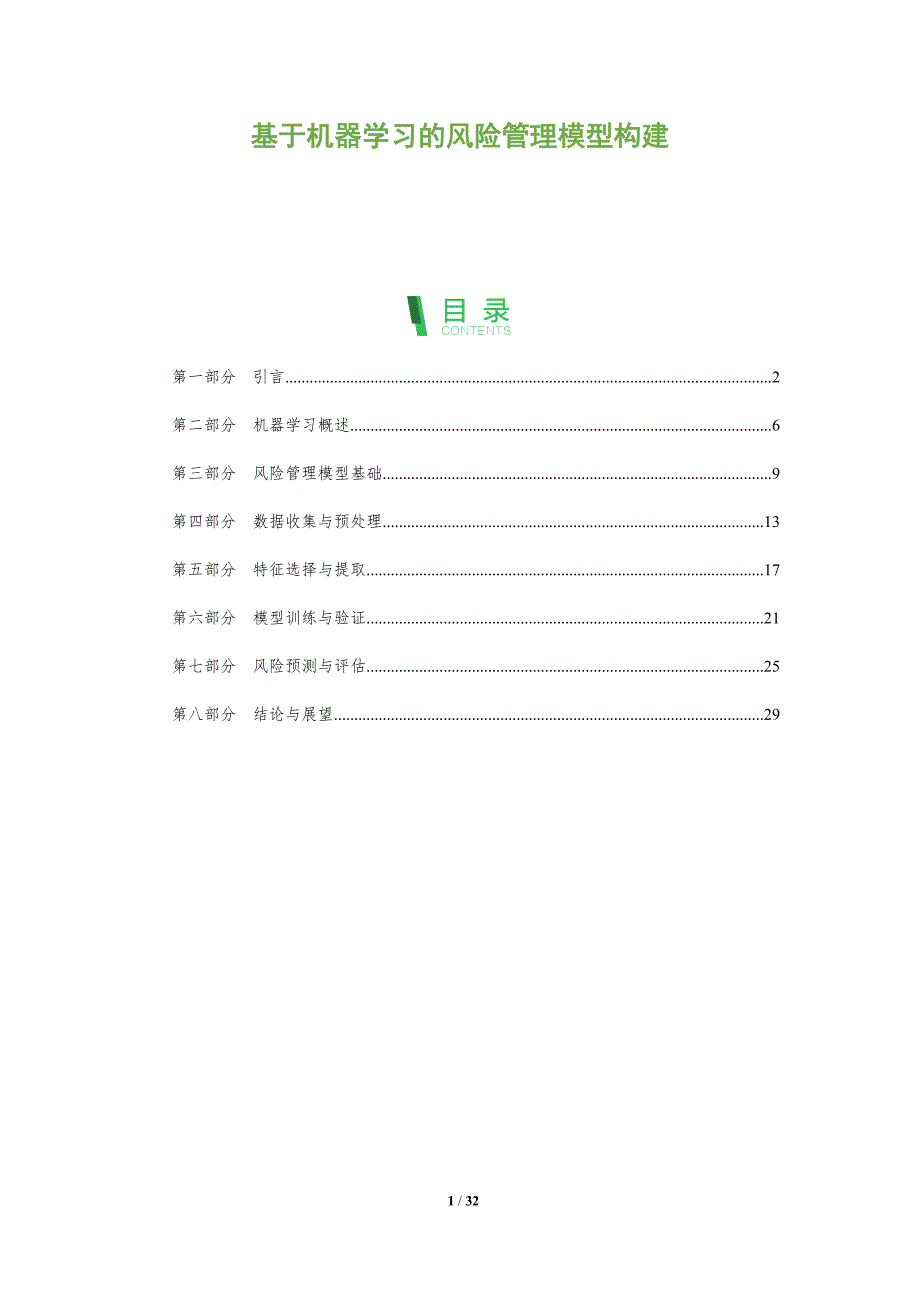 基于机器学习的风险管理模型构建

目录
CONTENTS

第一部分 引言 2

第二部分 机器学习概述 6

第三部分 风险管理模型基础 9

第四部分 数据收集与预处理 13

第五部分 特征选择与提取 17

第六部分 模型训练与验证 21

第七部分 风险预测与评估 25

第八部分 结论与展望 29

1 / 32